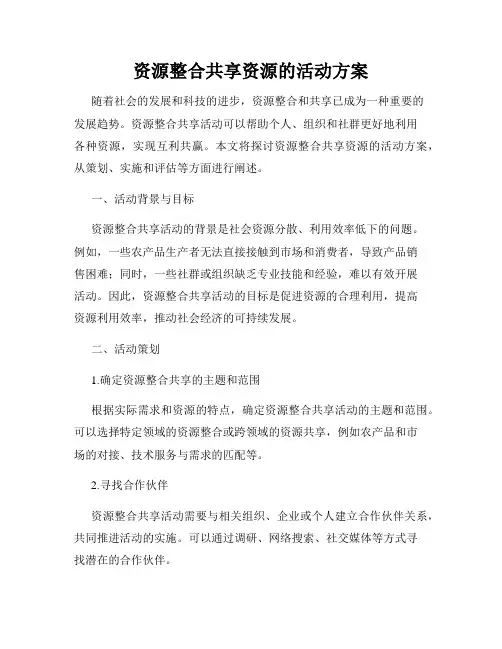 资源整合共享资源的活动方案

随着社会的发展和科技的进步，资源整合和共享已成为一种重要的发展趋势。资源整合共享活动可以帮助个人、组织和社群更好地利用各种资源，实现互利共赢。本文将探讨资源整合共享资源的活动方案，从策划、实施和评估等方面进行阐述。

一、活动背景与目标

资源整合共享活动的背景是社会资源分散、利用效率低下的问题。例如，一些农产品生产者无法直接接触到市场和消费者，导致产品销售困难；同时，一些社群或组织缺乏专业技能和经验，难以有效开展活动。因此，资源整合共享活动的目标是促进资源的合理利用，提高资源利用效率，推动社会经济的可持续发展。

二、活动策划

1.确定资源整合共享的主题和范围

根据实际需求和资源的特点，确定资源整合共享活动的主题和范围。可以选择特定领域的资源整合或跨领域的资源共享，例如农产品和市场的对接、技术服务与需求的匹配等。

2.寻找合作伙伴

资源整合共享活动需要与相关组织、企业或个人建立合作伙伴关系，共同推进活动的实施。可以通过调研、网络搜索、社交媒体等方式寻找潜在的合作伙伴。